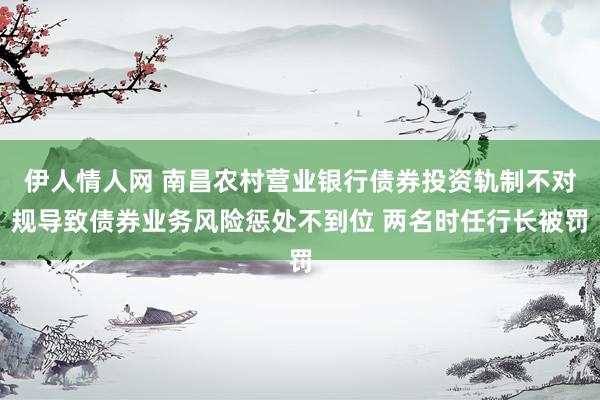 伊人情人网 南昌农村营业银行债券投资轨制不对规导致债券业务风险惩处不到位 两名时任行长被罚罚